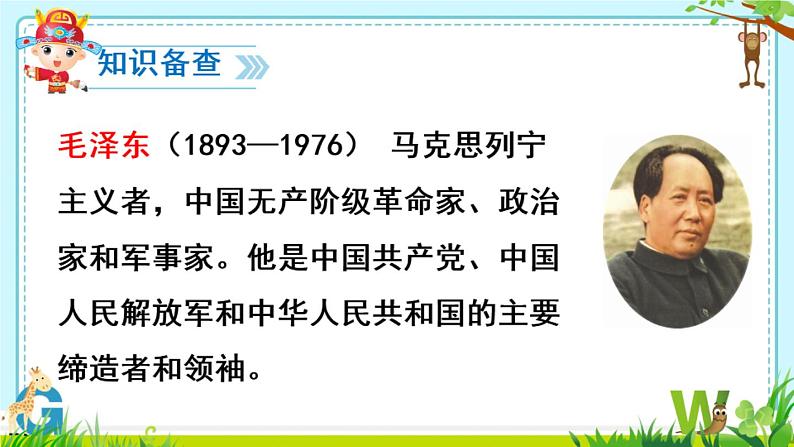 知识备查

毛泽东（1893—1976） 马克思列宁主义者，中国无产阶级革命家、政治家和军事家。他是中国共产党、中国人民解放军和中华人民共和国的主要缔造者和领袖。

G

W